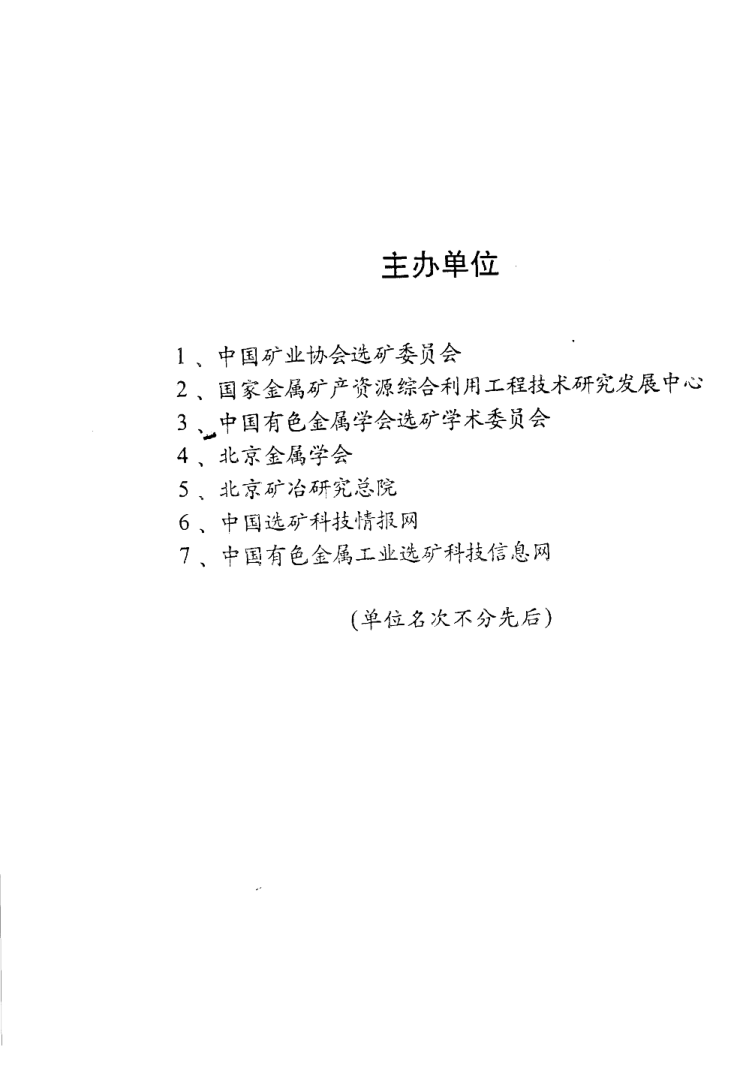 主办单位

1、中国矿业协会选矿委员会
2、国家金属矿产资源综合利用工程技术研究发展中心
3、中国有色金属学会选矿学术委员会
4、北京金属学会
5、北京矿冶研究总院
6、中国选矿科技情报网
7、中国有色金属工业选矿科技信息网

（单位名次不分先后）